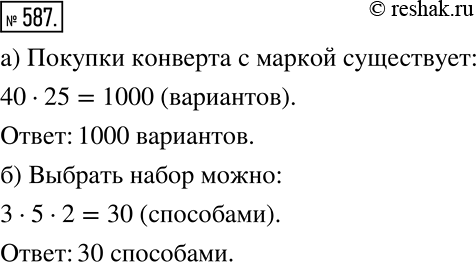 № 587.

© reshak.ru

а) Покупки конверта с маркой существует:

$40 \cdot 25 = 1000$ (вариантов).

Ответ: 1000 вариантов.

б) Выбрать набор можно:

$3 \cdot 5 \cdot 2 = 30$ (способами).

Ответ: 30 способами.